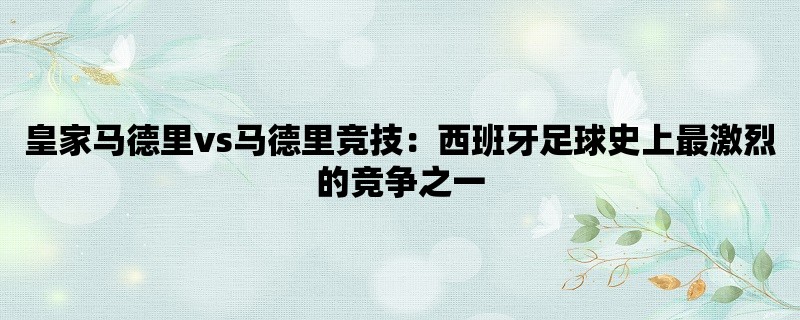 皇家马德里vs马德里竞技：西班牙足球史上最激烈的竞争之一